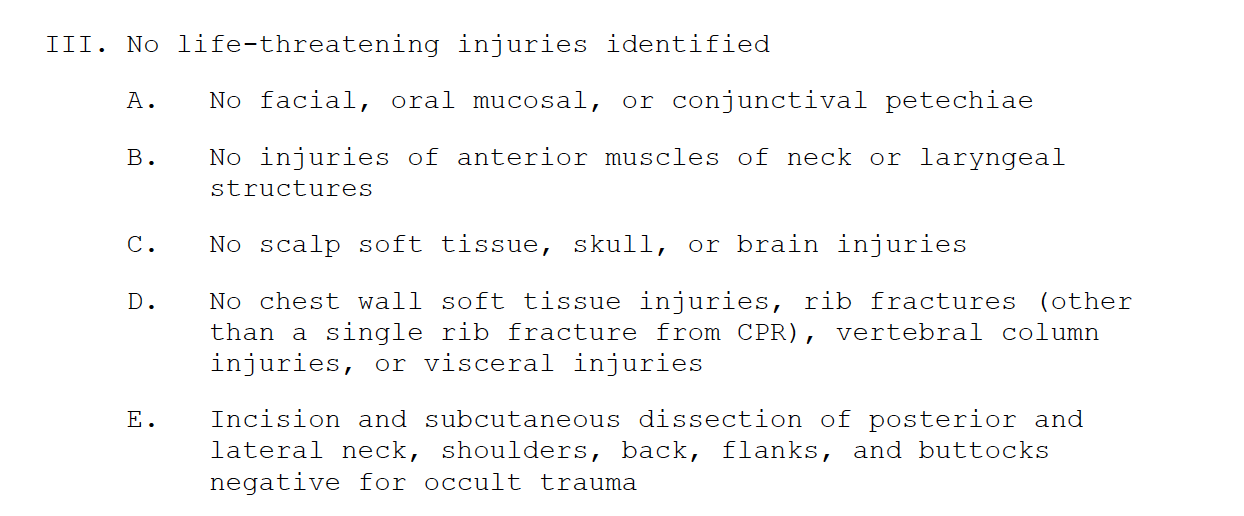 III. No life-threatening injuries identified

A. No facial, oral mucosal, or conjunctival petechiae

B. No injuries of anterior muscles of neck or laryngeal structures

C. No scalp soft tissue, skull, or brain injuries

D. No chest wall soft tissue injuries, rib fractures (other than a single rib fracture from CPR), vertebral column injuries, or visceral injuries

E. Incision and subcutaneous dissection of posterior and lateral neck, shoulders, back, flanks, and buttocks negative for occult trauma